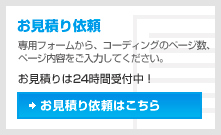 お見積り依頼

専用フォームから、コーディングのページ数、ページ内容をご入力してください。

お見積りは24時間受付中！

お見積り依頼はこちら